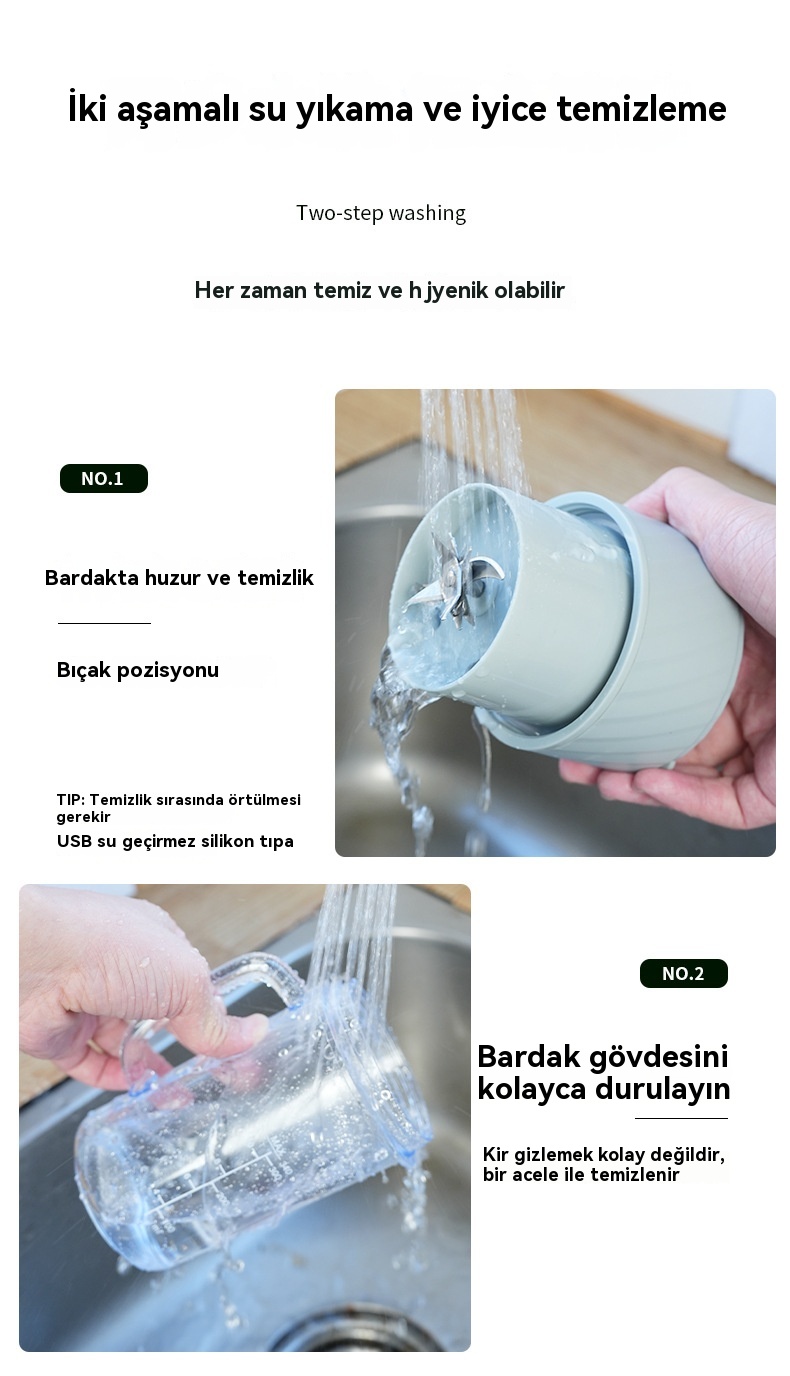 İki aşamalı su yıkama ve iyice temizleme

Two-step washing

Her zaman temiz ve h jyenik olabilir

NO.1

Bardakta huzur ve temizlik

Bıçak pozisyonu

TIP: Temizlik sırasında örtülmesi gerekir
USB su geçirmez silikon tıpa

NO.2

Bardak gövdesini kolayca durulayın

Kir gizlemek kolay değildir, bir acele ile temizlenir